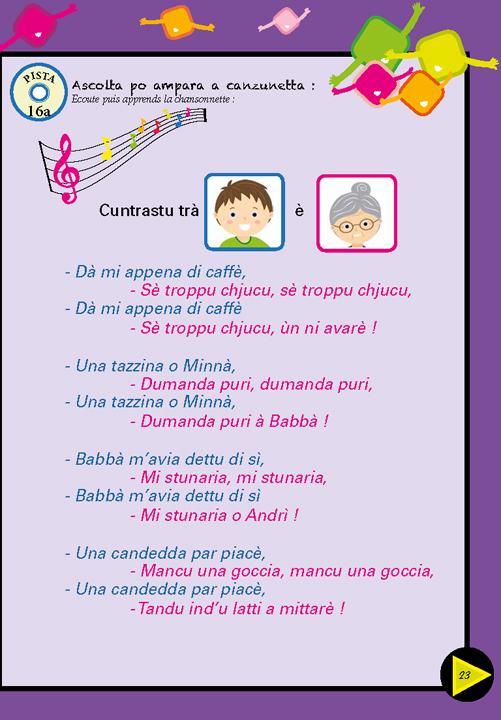 PISTA
16a

Ascolta po ampara a canzunetta :
Ecoute puis apprends la chansonnette :

Cuntrastu trà è

- Dà mi appena di caffè,
- Sè troppu chjucu, sè troppu chjucu,
- Dà mi appena di caffè
- Sè troppu chjucu, ùn ni avarè !

- Una tazzina o Minnà,
- Dumanda puri, dumanda puri,
- Una tazzina o Minnà,
- Dumanda puri à Babbà !

- Babbà m'avia dettu di sì,
- Mi stunaria, mi stunaria,
- Babbà m'avia dettu di sì
- Mi stunaria o Andrì !

- Una candedda par piacè,
- Mancu una goccia, mancu una goccia,
- Una candedda par piacè,
-Tandu ind'u latti a mittarè !

23